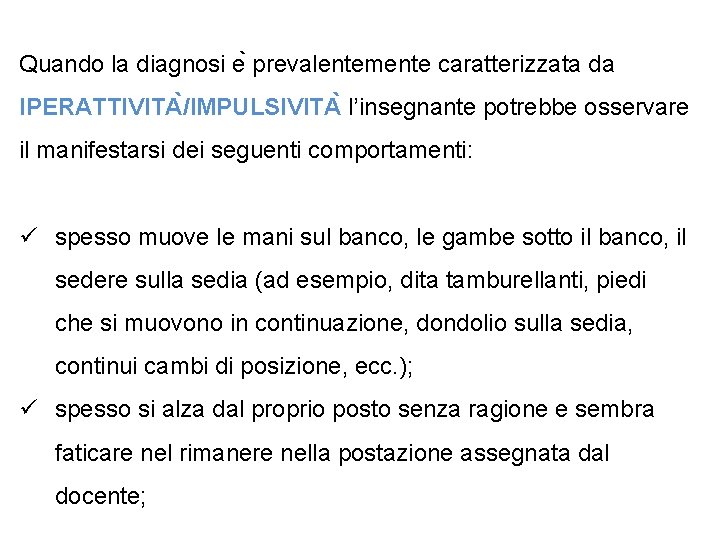 Quando la diagnosi è prevalentemente caratterizzata da IPERATTIVITÀ/IMPULSIVITÀ l'insegnante potrebbe osservare il manifestarsi dei seguenti comportamenti:

✓ spesso muove le mani sul banco, le gambe sotto il banco, il sedere sulla sedia (ad esempio, dita tamburellanti, piedi che si muovono in continuazione, dondolio sulla sedia, continui cambi di posizione, ecc.);
✓ spesso si alza dal proprio posto senza ragione e sembra faticare nel rimanere nella postazione assegnata dal docente;